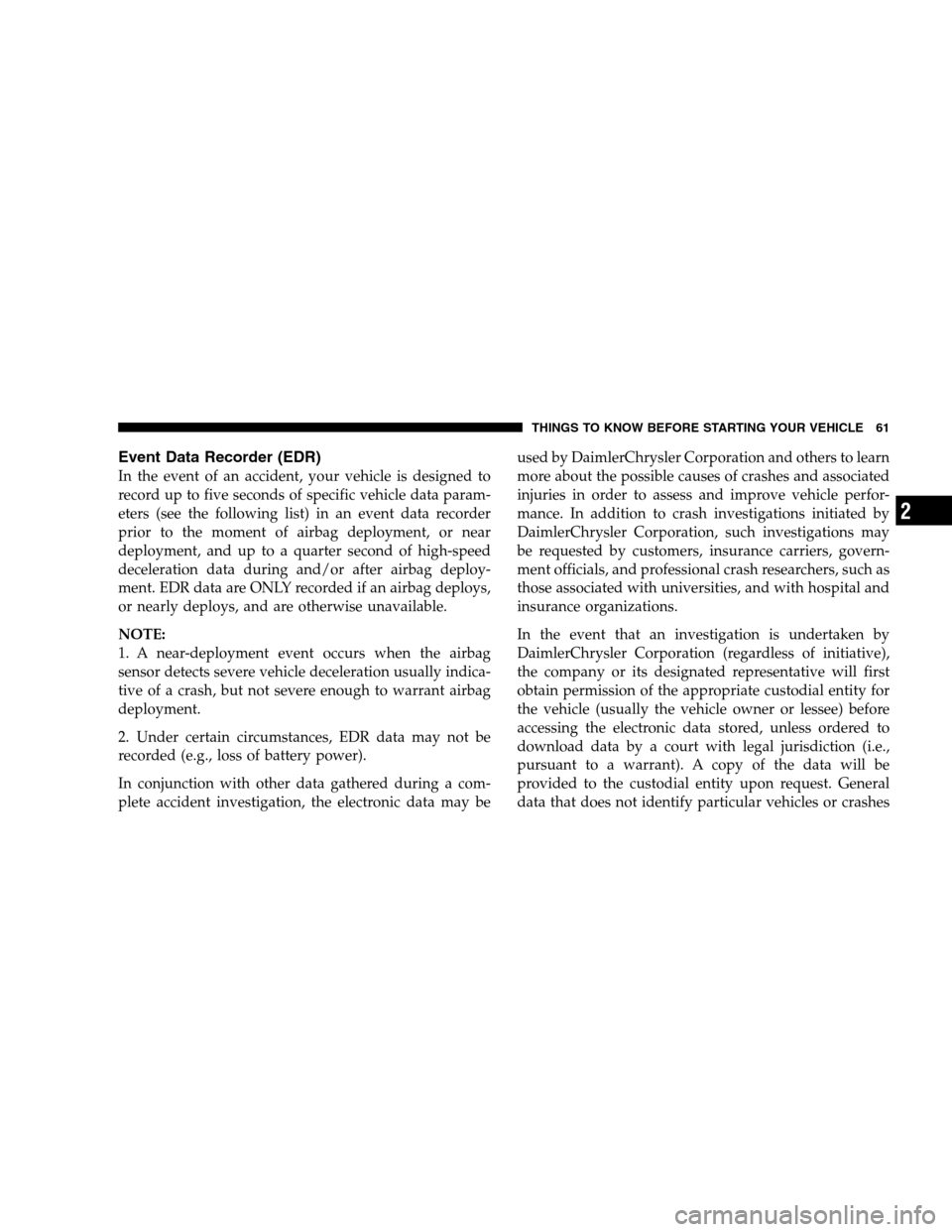 THINGS TO KNOW BEFORE STARTING YOUR VEHICLE 61

Event Data Recorder (EDR)

In the event of an accident, your vehicle is designed to record up to five seconds of specific vehicle data parameters (see the following list) in an event data recorder prior to the moment of airbag deployment, or near deployment, and up to a quarter second of high-speed deceleration data during and/or after airbag deployment. EDR data are ONLY recorded if an airbag deploys, or nearly deploys, and are otherwise unavailable.

NOTE:
1. A near-deployment event occurs when the airbag sensor detects severe vehicle deceleration usually indicative of a crash, but not severe enough to warrant airbag deployment.

2. Under certain circumstances, EDR data may not be recorded (e.g., loss of battery power).

In conjunction with other data gathered during a complete accident investigation, the electronic data may be used by DaimlerChrysler Corporation and others to learn more about the possible causes of crashes and associated injuries in order to assess and improve vehicle performance. In addition to crash investigations initiated by DaimlerChrysler Corporation, such investigations may be requested by customers, insurance carriers, government officials, and professional crash researchers, such as those associated with universities, and with hospital and insurance organizations.

In the event that an investigation is undertaken by DaimlerChrysler Corporation (regardless of initiative), the company or its designated representative will first obtain permission of the appropriate custodial entity for the vehicle (usually the vehicle owner or lessee) before accessing the electronic data stored, unless ordered to download data by a court with legal jurisdiction (i.e., pursuant to a warrant). A copy of the data will be provided to the custodial entity upon request. General data that does not identify particular vehicles or crashes

2

carmanualsonline.info